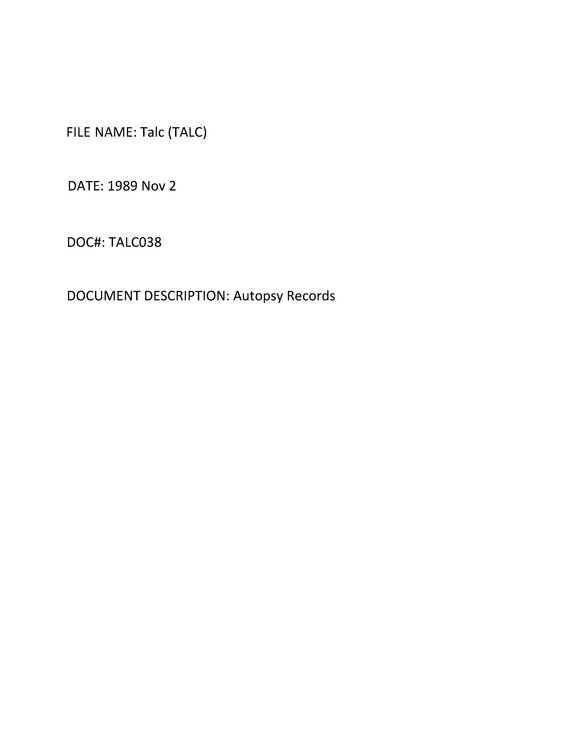 FILE NAME: Talc (TALC)

DATE: 1989 Nov 2

DOC#: TALC038

DOCUMENT DESCRIPTION: Autopsy Records